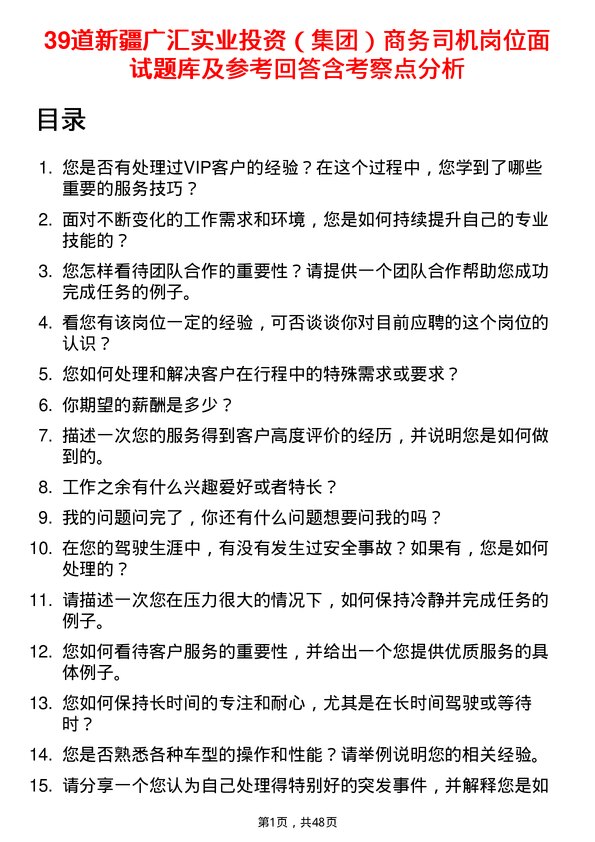 39道新疆广汇实业投资（集团）商务司机岗位面试题库及参考回答含考察点分析

目录

1. 您是否有处理过VIP客户的经验？在这个过程中，您学到了哪些重要的服务技巧？

2. 面对不断变化的工作需求和环境，您是如何持续提升自己的专业技能的？

3. 您怎样看待团队合作的重要性？请提供一个团队合作帮助您成功完成任务的例子。

4. 看您有该岗位一定的经验，可否谈谈你对目前应聘的这个岗位的认识？

5. 您如何处理和解决客户在行程中的特殊需求或要求？

6. 你期望的薪酬是多少？

7. 描述一次您的服务得到客户高度评价的经历，并说明您是如何做到的。

8. 工作之余有什么兴趣爱好或者特长？

9. 我的问题问完了，你还有什么问题想要问我的吗？

10. 在您的驾驶生涯中，有没有发生过安全事故？如果有，您是如何处理的？

11. 请描述一次您在压力很大的情况下，如何保持冷静并完成任务的例子。

12. 您如何看待客户服务的重要性，并给出一个您提供优质服务的具体例子。

13. 您如何保持长时间的专注和耐心，尤其是在长时间驾驶或等待时？

14. 您是否熟悉各种车型的操作和性能？请举例说明您的相关经验。

15. 请分享一个您认为自己处理得特别好的突发事件，并解释您是如

第1页，共48页